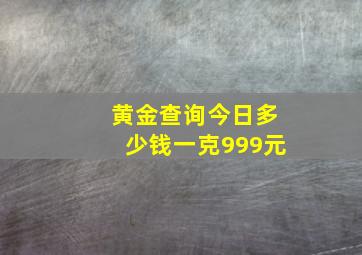 黄金查询今日多少钱一克999元